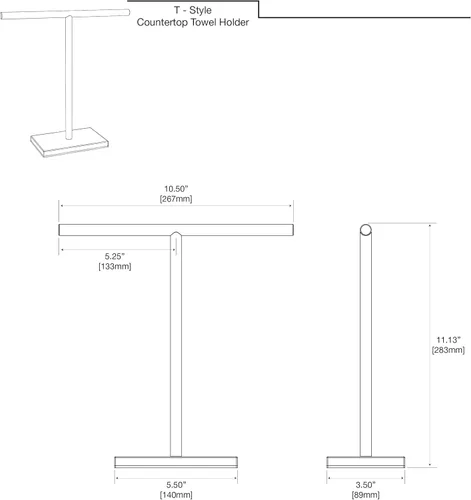 T - Style
Countertop Towel Holder

10.50"
[267mm]

5.25"
[133mm]

11.13"
[283mm]

5.50"
[140mm]

3.50"
[89mm]